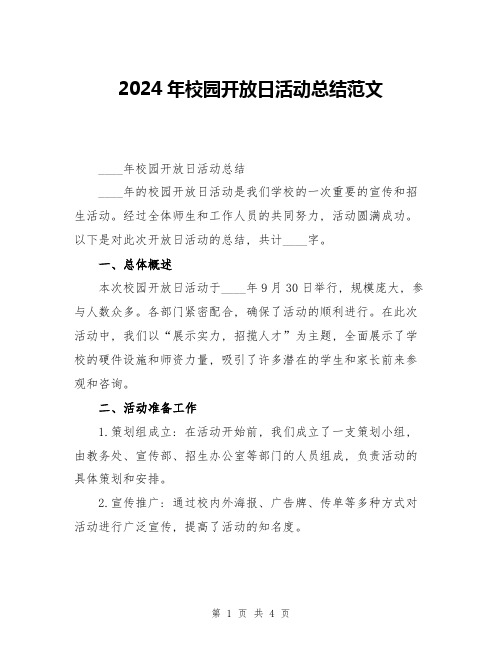 2024 年校园开放日活动总结范文

____年校园开放日活动总结

____年的校园开放日活动是我们学校的一次重要的宣传和招生活动。经过全体师生和工作人员的共同努力，活动圆满成功。以下是对此次开放日活动的总结，共计____字。

一、总体概述

本次校园开放日活动于____年 9 月 30 日举行，规模庞大，参与人数众多。各部门紧密配合，确保了活动的顺利进行。在此次活动中，我们以“展示实力，招揽人才”为主题，全面展示了学校的硬件设施和师资力量，吸引了许多潜在的学生和家长前来参观和咨询。

二、活动准备工作

1.策划组成立：在活动开始前，我们成立了一支策划小组，由教务处、宣传部、招生办公室等部门的人员组成，负责活动的具体策划和安排。

2.宣传推广：通过校内外海报、广告牌、传单等多种方式对活动进行广泛宣传，提高了活动的知名度。

第 1 页 共 4 页